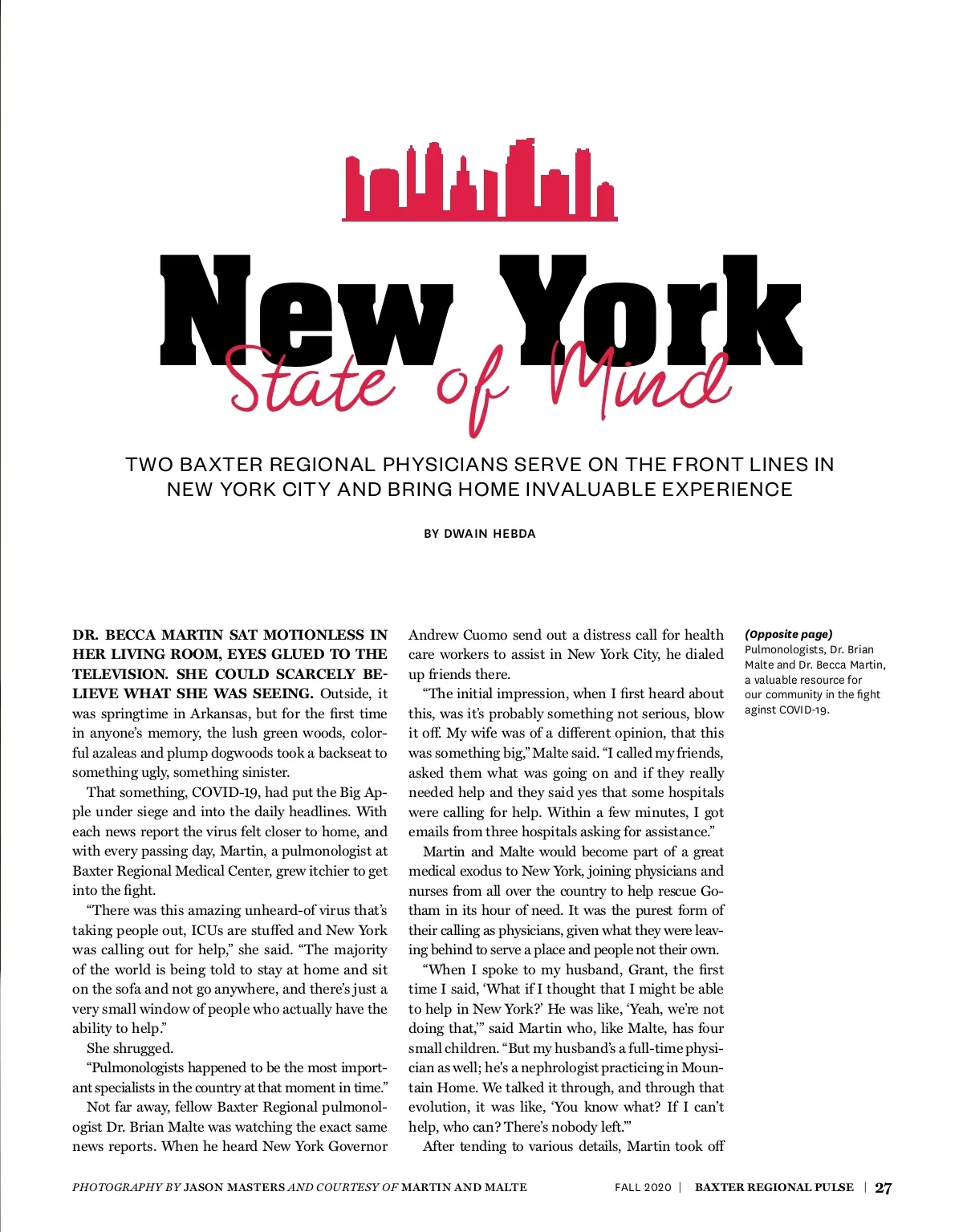 New York
State of Mind

TWO BAXTER REGIONAL PHYSICIANS SERVE ON THE FRONT LINES IN NEW YORK CITY AND BRING HOME INVALUABLE EXPERIENCE

BY DWAIN HEBDA

DR. BECCA MARTIN SAT MOTIONLESS IN HER LIVING ROOM, EYES GLUED TO THE TELEVISION. SHE COULD SCARCELY BELIEVE WHAT SHE WAS SEEING. Outside, it was springtime in Arkansas, but for the first time in anyone's memory, the lush green woods, colorful azaleas and plump dogwoods took a backseat to something ugly, something sinister.

That something, COVID-19, had put the Big Apple under siege and into the daily headlines. With each news report the virus felt closer to home, and with every passing day, Martin, a pulmonologist at Baxter Regional Medical Center, grew itchier to get into the fight.

"There was this amazing unheard-of virus that's taking people out, ICUs are stuffed and New York was calling out for help," she said. "The majority of the world is being told to stay at home and sit on the sofa and not go anywhere, and there's just a very small window of people who actually have the ability to help."

She shrugged.

"Pulmonologists happened to be the most important specialists in the country at that moment in time."

Not far away, fellow Baxter Regional pulmonologist Dr. Brian Malte was watching the exact same news reports. When he heard New York Governor Andrew Cuomo send out a distress call for health care workers to assist in New York City, he dialed up friends there.

"The initial impression, when I first heard about this, was it's probably something not serious, blow it off. My wife was of a different opinion, that this was something big," Malte said. "I called my friends, asked them what was going on and if they really needed help and they said yes that some hospitals were calling for help. Within a few minutes, I got emails from three hospitals asking for assistance."

Martin and Malte would become part of a great medical exodus to New York, joining physicians and nurses from all over the country to help rescue Gotham in its hour of need. It was the purest form of their calling as physicians, given what they were leaving behind to serve a place and people not their own.

"When I spoke to my husband, Grant, the first time I said, 'What if I thought that I might be able to help in New York?' He was like, 'Yeah, we're not doing that,'" said Martin who, like Malte, has four small children. "But my husband's a full-time physician as well; he's a nephrologist practicing in Mountain Home. We talked it through, and through that evolution, it was like, 'You know what? If I can't help, who can? There's nobody left.'"

After tending to various details, Martin took off

(Opposite page)
Pulmonologists, Dr. Brian Malte and Dr. Becca Martin, a valuable resource for our community in the fight aginst COVID-19.

PHOTOGRAPHY BY JASON MASTERS AND COURTESY OF MARTIN AND MALTE

FALL 2020 | BAXTER REGIONAL PULSE | 27